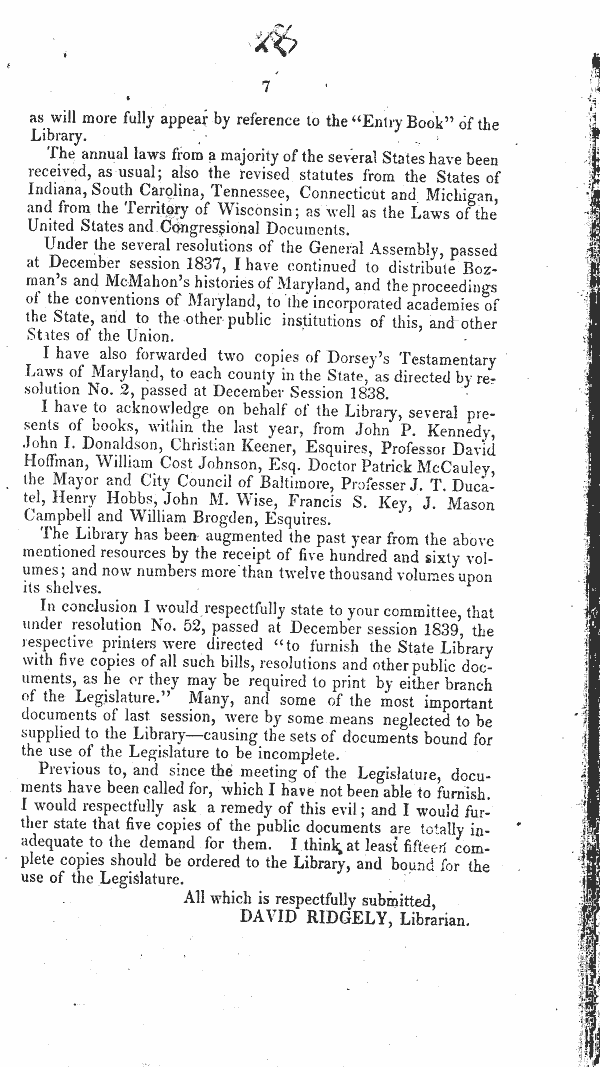 28

7

as will more fully appear by reference to the "Entry Book" of the Library.

The annual laws from a majority of the several States have been received, as usual; also the revised statutes from the States of Indiana, South Carolina, Tennessee, Connecticut and Michigan, and from the Territory of Wisconsin; as well as the Laws of the United States and Congressional Documents.

Under the several resolutions of the General Assembly, passed at December session 1837, I have continued to distribute Bozman's and McMahon's histories of Maryland, and the proceedings of the conventions of Maryland, to the incorporated academies of the State, and to the other public institutions of this, and other States of the Union.

I have also forwarded two copies of Dorsey's Testamentary Laws of Maryland, to each county in the State, as directed by resolution No. 2, passed at December Session 1838.

I have to acknowledge on behalf of the Library, several presents of books, within the last year, from John P. Kennedy, John I. Donaldson, Christian Keener, Esquires, Professor David Hoffman, William Cost Johnson, Esq. Doctor Patrick McCauley, the Mayor and City Council of Baltimore, Professer J. T. Ducatel, Henry Hobbs, John M. Wise, Francis S. Key, J. Mason Campbell and William Brogden, Esquires.

The Library has been augmented the past year from the above mentioned resources by the receipt of five hundred and sixty volumes; and now numbers more than twelve thousand volumes upon its shelves.

In conclusion I would respectfully state to your committee, that under resolution No. 52, passed at December session 1839, the respective printers were directed "to furnish the State Library with five copies of all such bills, resolutions and other public documents, as he or they may be required to print by either branch of the Legislature." Many, and some of the most important documents of last session, were by some means neglected to be supplied to the Library—causing the sets of documents bound for the use of the Legislature to be incomplete.

Previous to, and since the meeting of the Legislature, documents have been called for, which I have not been able to furnish. I would respectfully ask a remedy of this evil; and I would further state that five copies of the public documents are totally inadequate to the demand for them. I think at least fifteen complete copies should be ordered to the Library, and bound for the use of the Legislature.

All which is respectfully submitted,
DAVID RIDGELY, Librarian.